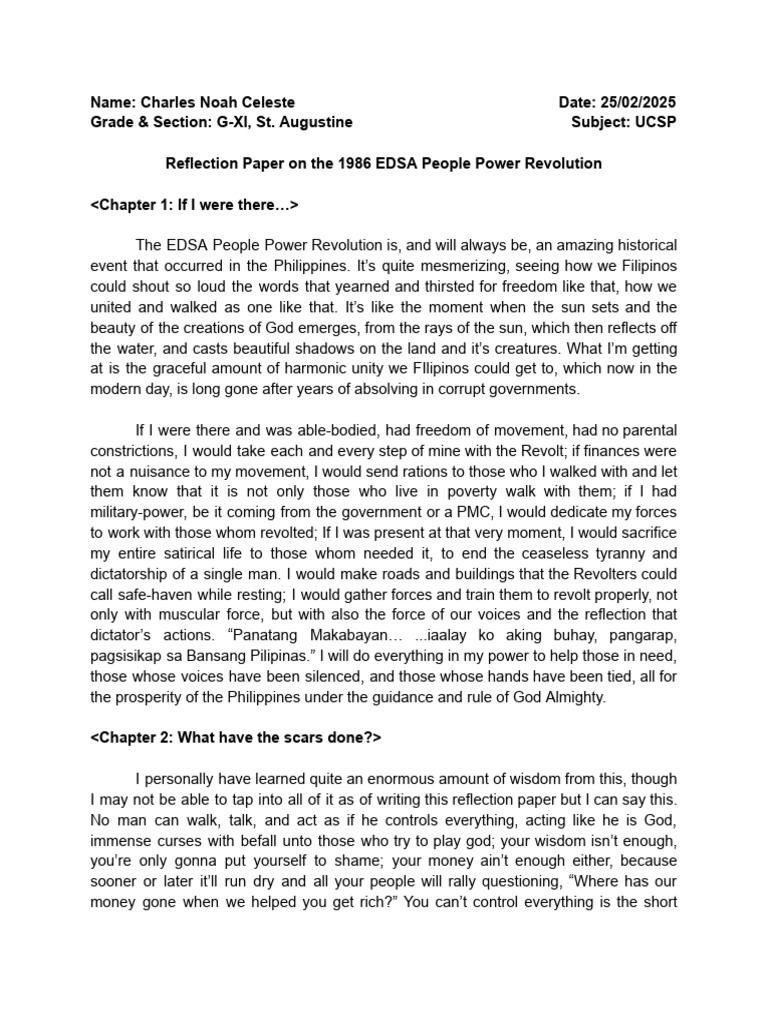 Name: Charles Noah Celeste
Grade & Section: G-XI, St. Augustine

Date: 25/02/2025
Subject: UCSP

Reflection Paper on the 1986 EDSA People Power Revolution

<Chapter 1: If I were there…>

The EDSA People Power Revolution is, and will always be, an amazing historical event that occurred in the Philippines. It's quite mesmerizing, seeing how we Filipinos could shout so loud the words that yearned and thirsted for freedom like that, how we united and walked as one like that. It's like the moment when the sun sets and the beauty of the creations of God emerges, from the rays of the sun, which then reflects off the water, and casts beautiful shadows on the land and it's creatures. What I'm getting at is the graceful amount of harmonic unity we FIlipinos could get to, which now in the modern day, is long gone after years of absolving in corrupt governments.

If I were there and was able-bodied, had freedom of movement, had no parental constrictions, I would take each and every step of mine with the Revolt; if finances were not a nuisance to my movement, I would send rations to those who I walked with and let them know that it is not only those who live in poverty walk with them; if I had military-power, be it coming from the government or a PMC, I would dedicate my forces to work with those whom revolted; If I was present at that very moment, I would sacrifice my entire satirical life to those whom needed it, to end the ceaseless tyranny and dictatorship of a single man. I would make roads and buildings that the Revolters could call safe-haven while resting; I would gather forces and train them to revolt properly, not only with muscular force, but with also the force of our voices and the reflection that dictator's actions. "Panatang Makabayan… ...iaalay ko aking buhay, pangarap, pagsisikap sa Bansang Pilipinas." I will do everything in my power to help those in need, those whose voices have been silenced, and those whose hands have been tied, all for the prosperity of the Philippines under the guidance and rule of God Almighty.

<Chapter 2: What have the scars done?>

I personally have learned quite an enormous amount of wisdom from this, though I may not be able to tap into all of it as of writing this reflection paper but I can say this. No man can walk, talk, and act as if he controls everything, acting like he is God, immense curses with befall unto those who try to play god; your wisdom isn't enough, you're only gonna put yourself to shame; your money ain't enough either, because sooner or later it'll run dry and all your people will rally questioning, "Where has our money gone when we helped you get rich?" You can't control everything is the short